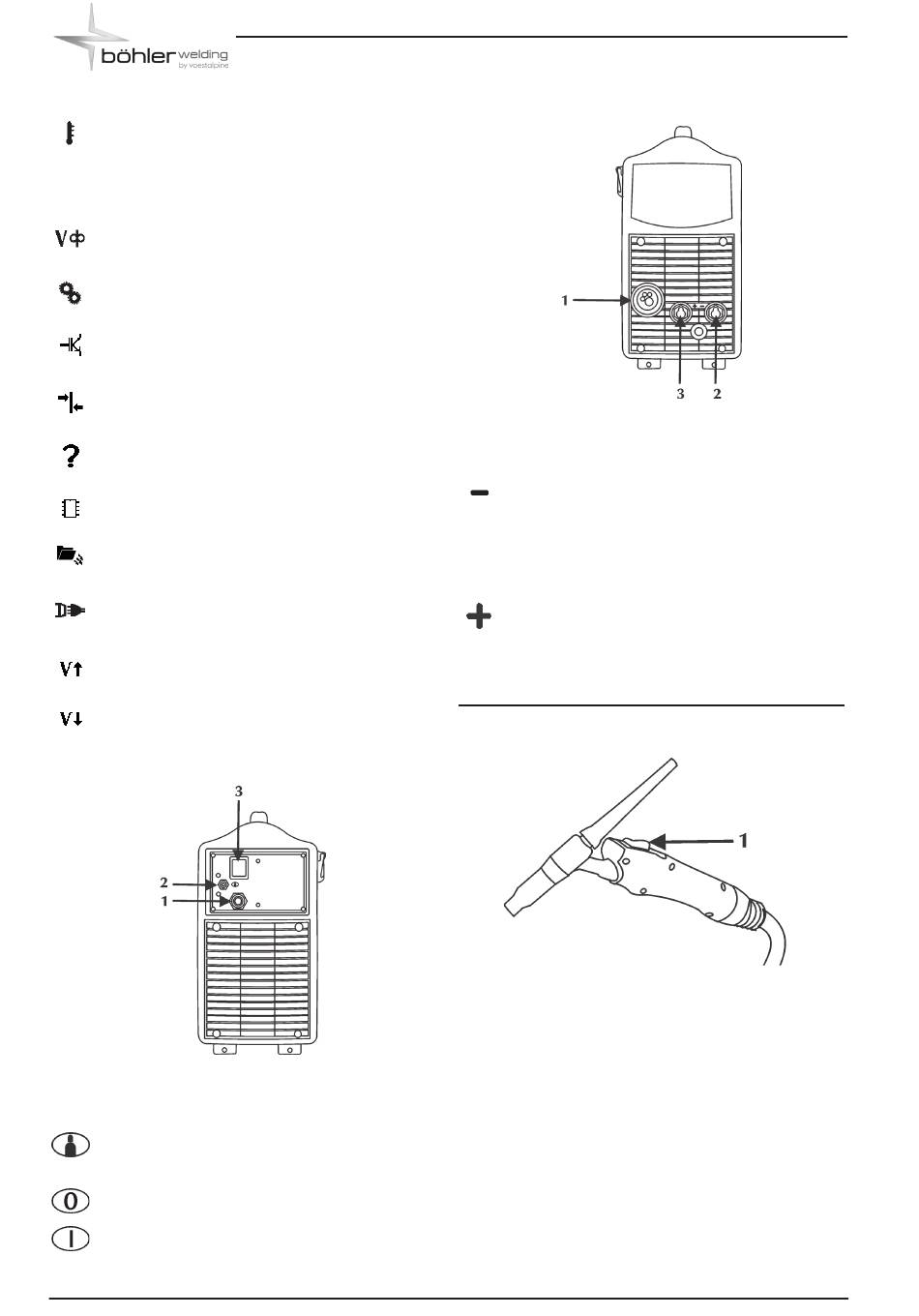 böhler welding
by voestalpine

1

3 2

3

2

1

1